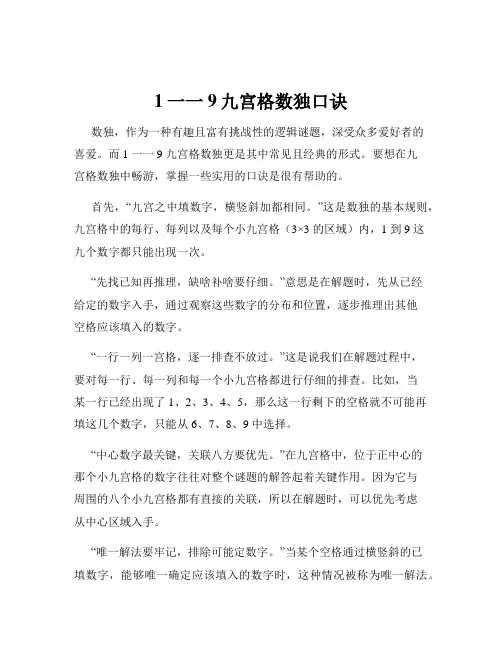 1 一一 9 九宫格数独口诀

数独，作为一种有趣且富有挑战性的逻辑谜题，深受众多爱好者的喜爱。而 1 一一 9 九宫格数独更是其中常见且经典的形式。要想在九宫格数独中畅游，掌握一些实用的口诀是很有帮助的。

首先，“九宫之中填数字，横竖斜加都相同。”这是数独的基本规则，九宫格中的每行、每列以及每个小九宫格（3×3 的区域）内，1 到 9 这九个数字都只能出现一次。

“先找已知再推理，缺啥补啥要仔细。”意思是在解题时，先从已经给定的数字入手，通过观察这些数字的分布和位置，逐步推理出其他空格应该填入的数字。

“一行一列一宫格，逐一排查不放过。”这是说我们在解题过程中，要对每一行、每一列和每一个小九宫格都进行仔细的排查。比如，当某一行已经出现了 1、2、3、4、5，那么这一行剩下的空格就不可能再填这几个数字，只能从 6、7、8、9 中选择。

“中心数字最关键，关联八方要优先。”在九宫格中，位于正中心的那个小九宫格的数字往往对整个谜题的解答起着关键作用。因为它与周围的八个小九宫格都有直接的关联，所以在解题时，可以优先考虑从中心区域入手。

“唯一解法要牢记，排除可能定数字。”当某个空格通过横竖斜的已填数字，能够唯一确定应该填入的数字时，这种情况被称为唯一解法。